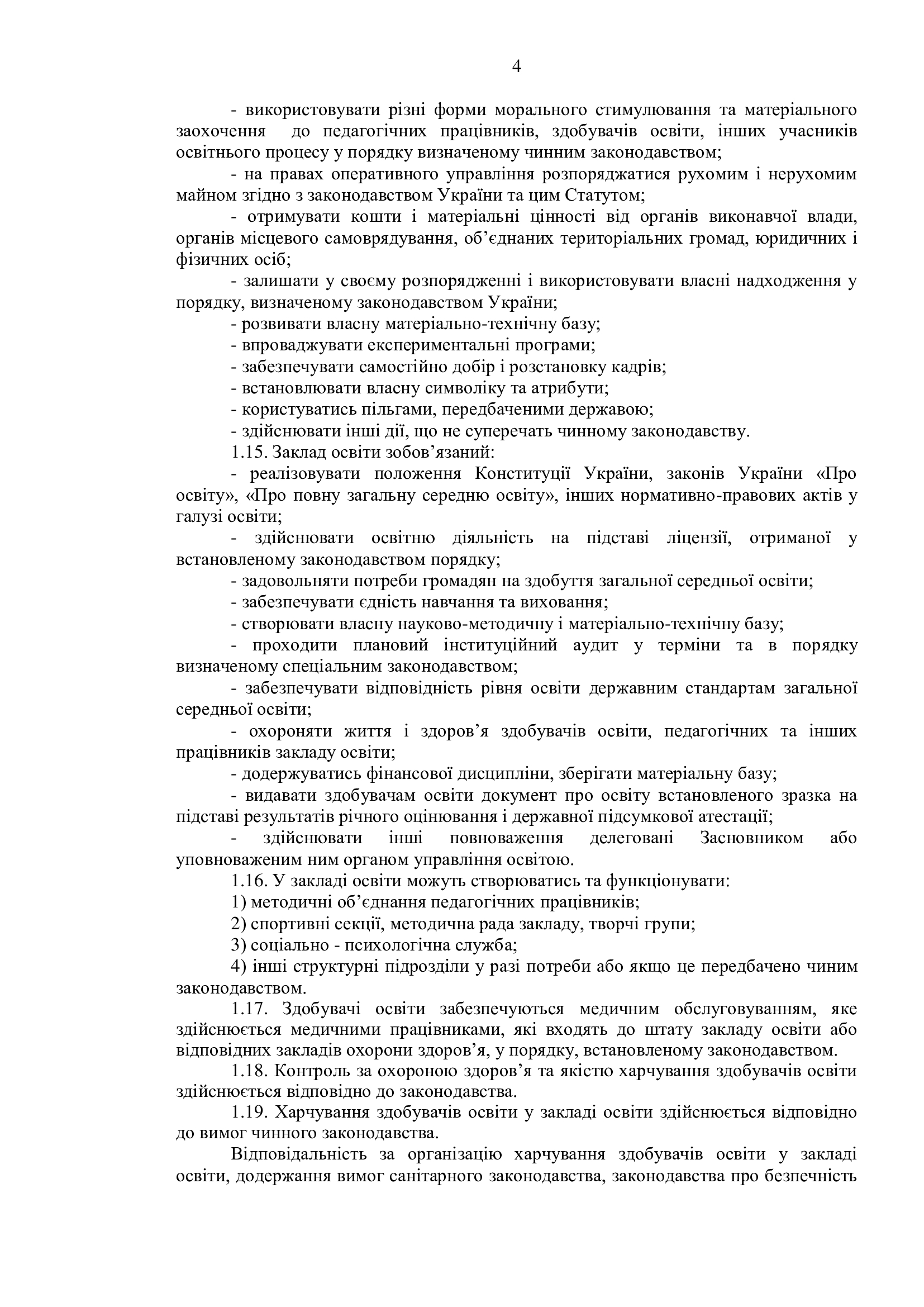 4

- використовувати різні форми морального стимулювання та матеріального заохочення до педагогічних працівників, здобувачів освіти, інших учасників освітнього процесу у порядку визначеному чинним законодавством;

- на правах оперативного управління розпоряджатися рухомим і нерухомим майном згідно з законодавством України та цим Статутом;

- отримувати кошти і матеріальні цінності від органів виконавчої влади, органів місцевого самоврядування, об'єднаних територіальних громад, юридичних і фізичних осіб;

- залишати у своєму розпорядженні і використовувати власні надходження у порядку, визначеному законодавством України;

- розвивати власну матеріально-технічну базу;

- впроваджувати експериментальні програми;

- забезпечувати самостійно добір і розстановку кадрів;

- встановлювати власну символіку та атрибути;

- користуватись пільгами, передбаченими державою;

- здійснювати інші дії, що не суперечать чинному законодавству.

1.15. Заклад освіти зобов'язаний:

- реалізовувати положення Конституції України, законів України «Про освіту», «Про повну загальну середню освіту», інших нормативно-правових актів у галузі освіти;

- здійснювати освітню діяльність на підставі ліцензії, отриманої у встановленому законодавством порядку;

- задовольняти потреби громадян на здобуття загальної середньої освіти;

- забезпечувати єдність навчання та виховання;

- створювати власну науково-методичну і матеріально-технічну базу;

- проходити плановий інституційний аудит у терміни та в порядку визначеному спеціальним законодавством;

- забезпечувати відповідність рівня освіти державним стандартам загальної середньої освіти;

- охороняти життя і здоров'я здобувачів освіти, педагогічних та інших працівників закладу освіти;

- додержуватись фінансової дисципліни, зберігати матеріальну базу;

- видавати здобувачам освіти документ про освіту встановленого зразка на підставі результатів річного оцінювання і державної підсумкової атестації;

- здійснювати інші повноваження делеговані Засновником або уповноваженим ним органом управління освітою.

1.16. У закладі освіти можуть створюватись та функціонувати:

1) методичні об'єднання педагогічних працівників;

2) спортивні секції, методична рада закладу, творчі групи;

3) соціально - психологічна служба;

4) інші структурні підрозділи у разі потреби або якщо це передбачено чиним законодавством.

1.17. Здобувачі освіти забезпечуються медичним обслуговуванням, яке здійснюється медичними працівниками, які входять до штату закладу освіти або відповідних закладів охорони здоров'я, у порядку, встановленому законодавством.

1.18. Контроль за охороною здоров'я та якістю харчування здобувачів освіти здійснюється відповідно до законодавства.

1.19. Харчування здобувачів освіти у закладі освіти здійснюється відповідно до вимог чинного законодавства.

Відповідальність за організацію харчування здобувачів освіти у закладі освіти, додержання вимог санітарного законодавства, законодавства про безпечність